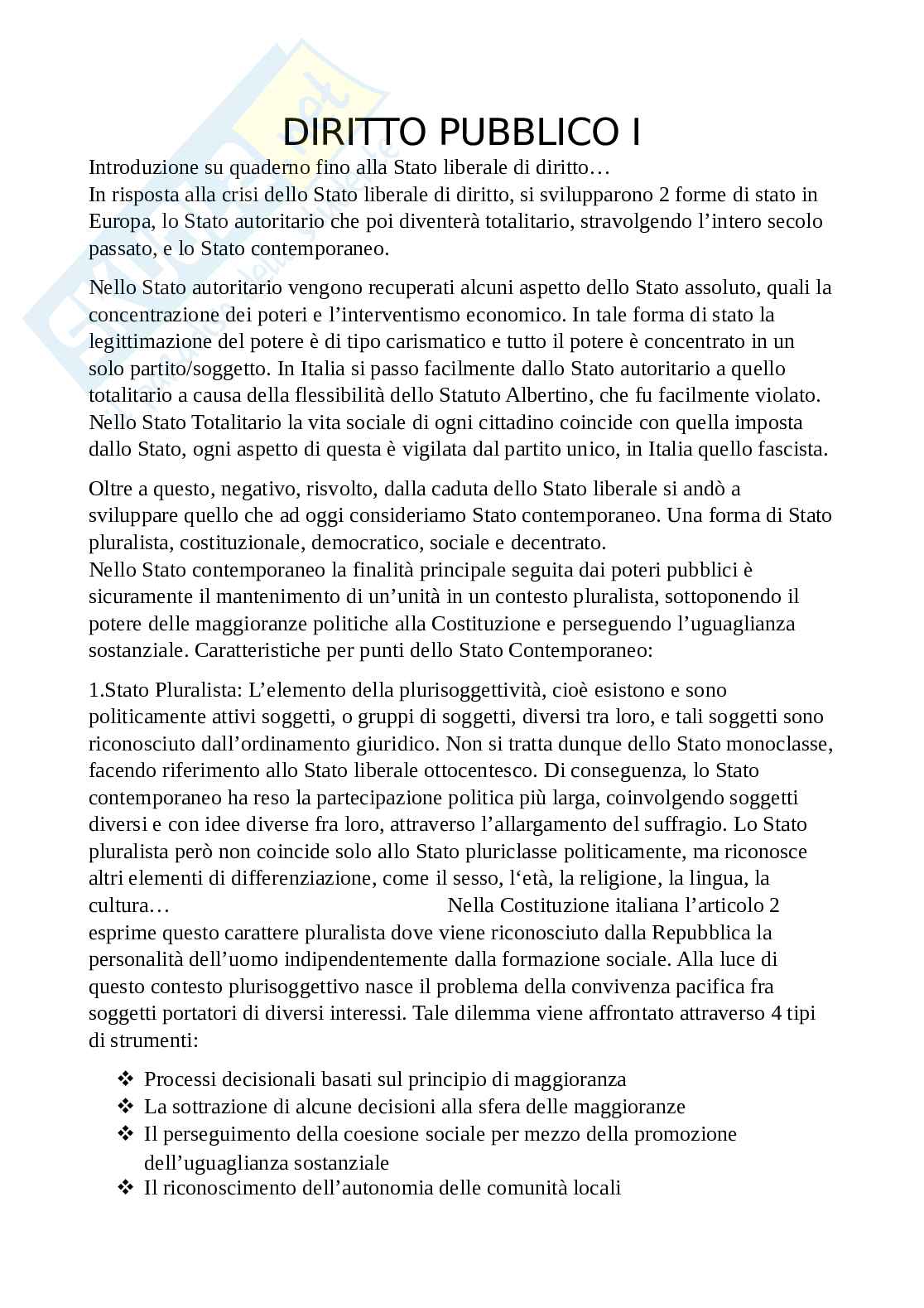 DIRITTO PUBBLICO I

Introduzione su quaderno fino alla Stato liberale di diritto…
In risposta alla crisi dello Stato liberale di diritto, si svilupparono 2 forme di stato in Europa, lo Stato autoritario che poi diventerà totalitario, stravolgendo l'intero secolo passato, e lo Stato contemporaneo.

Nello Stato autoritario vengono recuperati alcuni aspetto dello Stato assoluto, quali la concentrazione dei poteri e l'interventismo economico. In tale forma di stato la legittimazione del potere è di tipo carismatico e tutto il potere è concentrato in un solo partito/soggetto. In Italia si passo facilmente dallo Stato autoritario a quello totalitario a causa della flessibilità dello Statuto Albertino, che fu facilmente violato. Nello Stato Totalitario la vita sociale di ogni cittadino coincide con quella imposta dallo Stato, ogni aspetto di questa è vigilata dal partito unico, in Italia quello fascista.

Oltre a questo, negativo, risvolto, dalla caduta dello Stato liberale si andò a sviluppare quello che ad oggi consideriamo Stato contemporaneo. Una forma di Stato pluralista, costituzionale, democratico, sociale e decentrato.
Nello Stato contemporaneo la finalità principale seguita dai poteri pubblici è sicuramente il mantenimento di un'unità in un contesto pluralista, sottoponendo il potere delle maggioranze politiche alla Costituzione e perseguendo l'uguaglianza sostanziale. Caratteristiche per punti dello Stato Contemporaneo:

1.Stato Pluralista: L'elemento della plurisoggettività, cioè esistono e sono politicamente attivi soggetti, o gruppi di soggetti, diversi tra loro, e tali soggetti sono riconosciuto dall'ordinamento giuridico. Non si tratta dunque dello Stato monoclasse, facendo riferimento allo Stato liberale ottocentesco. Di conseguenza, lo Stato contemporaneo ha reso la partecipazione politica più larga, coinvolgendo soggetti diversi e con idee diverse fra loro, attraverso l'allargamento del suffragio. Lo Stato pluralista però non coincide solo allo Stato pluriclasse politicamente, ma riconosce altri elementi di differenziazione, come il sesso, l'età, la religione, la lingua, la cultura… Nella Costituzione italiana l'articolo 2 esprime questo carattere pluralista dove viene riconosciuto dalla Repubblica la personalità dell'uomo indipendentemente dalla formazione sociale. Alla luce di questo contesto plurisoggettivo nasce il problema della convivenza pacifica fra soggetti portatori di diversi interessi. Tale dilemma viene affrontato attraverso 4 tipi di strumenti:

❖ Processi decisionali basati sul principio di maggioranza
❖ La sottrazione di alcune decisioni alla sfera delle maggioranze
❖ Il perseguimento della coesione sociale per mezzo della promozione dell'uguaglianza sostanziale
❖ Il riconoscimento dell'autonomia delle comunità locali